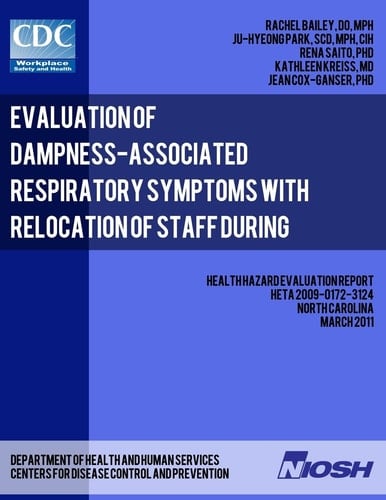 CDC
Workplace
Safety and Health

RACHEL BAILEY, DO, MPH
JU-HYEONG PARK, SCD, MPH, CIH
RENA SAITO, PHD
KATHLEEN KREISS, MD
JEAN COX-GANSER, PHD

EVALUATION OF DAMPNESS-ASSOCIATED RESPIRATORY SYMPTOMS WITH RELOCATION OF STAFF DURING

HEALTH HAZARD EVALUATION REPORT
HETA 2009-0172-3124
NORTH CAROLINA
MARCH 2011

DEPARTMENT OF HEALTH AND HUMAN SERVICES
CENTERS FOR DISEASE CONTROL AND PREVENTION

NIOSH